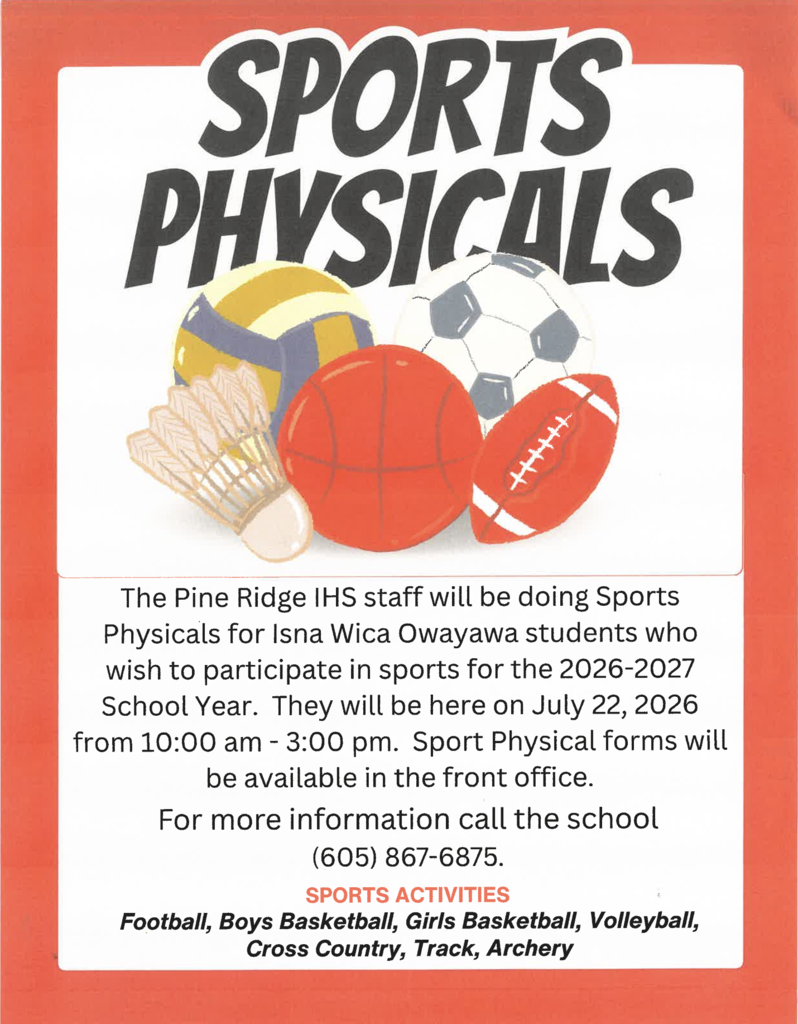 SPORTS PHYSICALS

The Pine Ridge IHS staff will be doing Sports Physicals for Isna Wica Owayawa students who wish to participate in sports for the 2026-2027 School Year. They will be here on July 22, 2026 from 10:00 am - 3:00 pm. Sport Physical forms will be available in the front office.

For more information call the school (605) 867-6875.

SPORTS ACTIVITIES

Football, Boys Basketball, Girls Basketball, Volleyball, Cross Country, Track, Archery